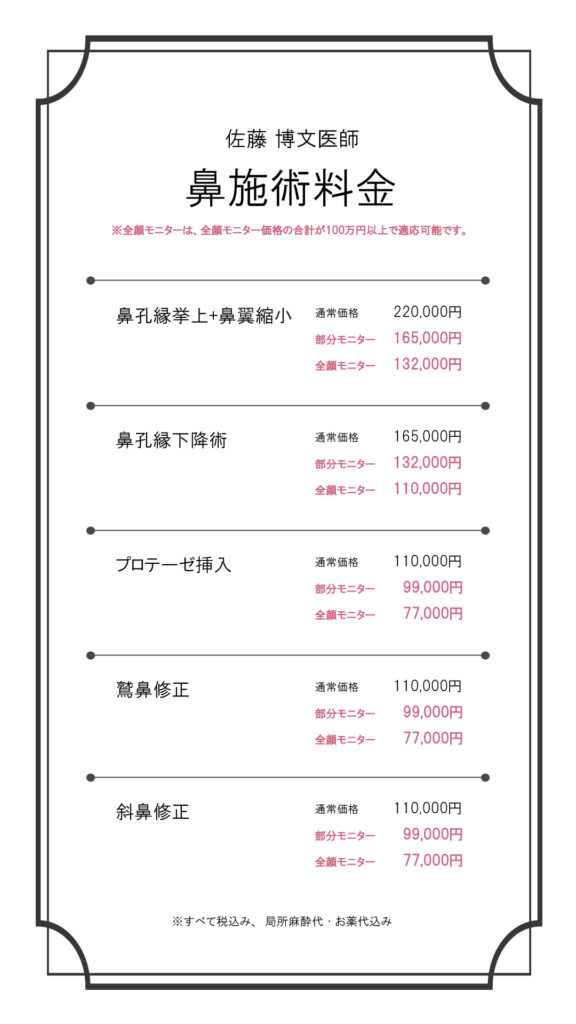 佐藤 博文医師

鼻施術料金

※全顔モニターは、全顔モニター価格の合計が100万円以上で適応可能です。

鼻孔縁挙上+鼻翼縮小
通常価格 220,000円
部分モニター 165,000円
全顔モニター 132,000円

鼻孔縁下降術
通常価格 165,000円
部分モニター 132,000円
全顔モニター 110,000円

プロテーゼ挿入
通常価格 110,000円
部分モニター 99,000円
全顔モニター 77,000円

鷲鼻修正
通常価格 110,000円
部分モニター 99,000円
全顔モニター 77,000円

斜鼻修正
通常価格 110,000円
部分モニター 99,000円
全顔モニター 77,000円

※すべて税込み、局所麻酔代・お薬代込み